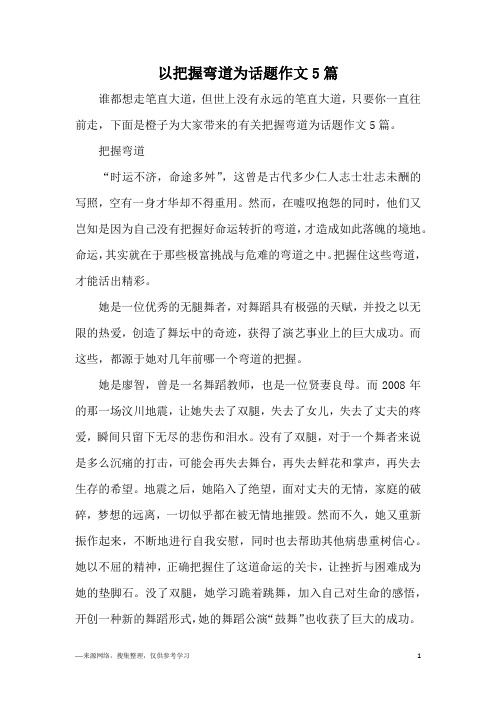 以把握弯道为话题作文5篇

谁都想走笔直大道，但世上没有永远的笔直大道，只要你一直往前走，下面是橙子为大家带来的有关把握弯道为话题作文5篇。

把握弯道

“时运不济，命途多舛”，这曾是古代多少仁人志士壮志未酬的写照，空有一身才华却不得重用。然而，在嘘叹抱怨的同时，他们又岂知是因为自己没有把握好命运转折的弯道，才造成如此落魄的境地。命运，其实就在于那些极富挑战与危难的弯道之中。把握住这些弯道，才能活出精彩。

她是一位优秀的无腿舞者，对舞蹈具有极强的天赋，并投之以无限的热爱，创造了舞坛中的奇迹，获得了演艺事业上的巨大成功。而这些，都源于她对几年前哪一个弯道的把握。

她是廖智，曾是一名舞蹈教师，也是一位贤妻良母。而2008年的那一场汶川地震，让她失去了双腿，失去了女儿，失去了丈夫的疼爱，瞬间只留下无尽的悲伤和泪水。没有了双腿，对于一个舞者来说是多么沉痛的打击，可能会再失去舞台，再失去鲜花和掌声，再失去生存的希望。地震之后，她陷入了绝望，面对丈夫的无情，家庭的破碎，梦想的远离，一切似乎都在被无情地摧毁。然而不久，她又重新振作起来，不断地进行自我安慰，同时也去帮助其他病患重树信心。她以不屈的精神，正确把握住了这道命运的关卡，让挫折与困难成为她的垫脚石。没了双腿，她学习跪着跳舞，加入自己对生命的感悟，开创一种新的舞蹈形式，她的舞蹈公演“鼓舞”也收获了巨大的成功。

—来源网络，搜集整理，仅供参考学习

1